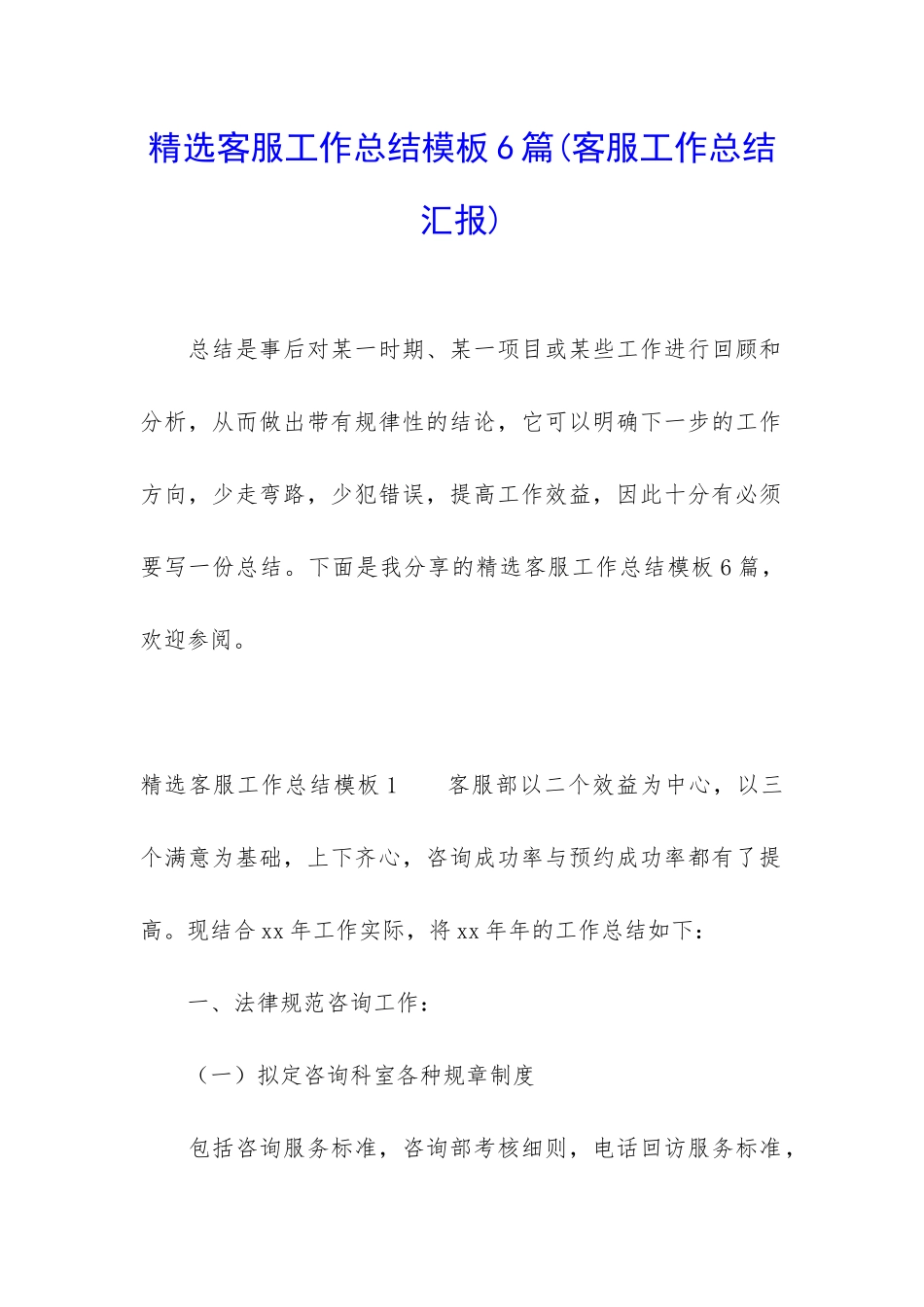 精选客服工作总结模板6篇(客服工作总结汇报)

总结是事后对某一时期、某一项目或某些工作进行回顾和分析，从而做出带有规律性的结论，它可以明确下一步的工作方向，少走弯路，少犯错误，提高工作效益，因此十分有必须要写一份总结。下面是我分享的精选客服工作总结模板6篇，欢迎参阅。

精选客服工作总结模板1　　客服部以二个效益为中心，以三个满意为基础，上下齐心，咨询成功率与预约成功率都有了提高。现结合xx年工作实际，将xx年年的工作总结如下：

一、法律规范咨询工作：

（一）拟定咨询科室各种规章制度

包括咨询服务标准，咨询部考核细则，电话回访服务标准，